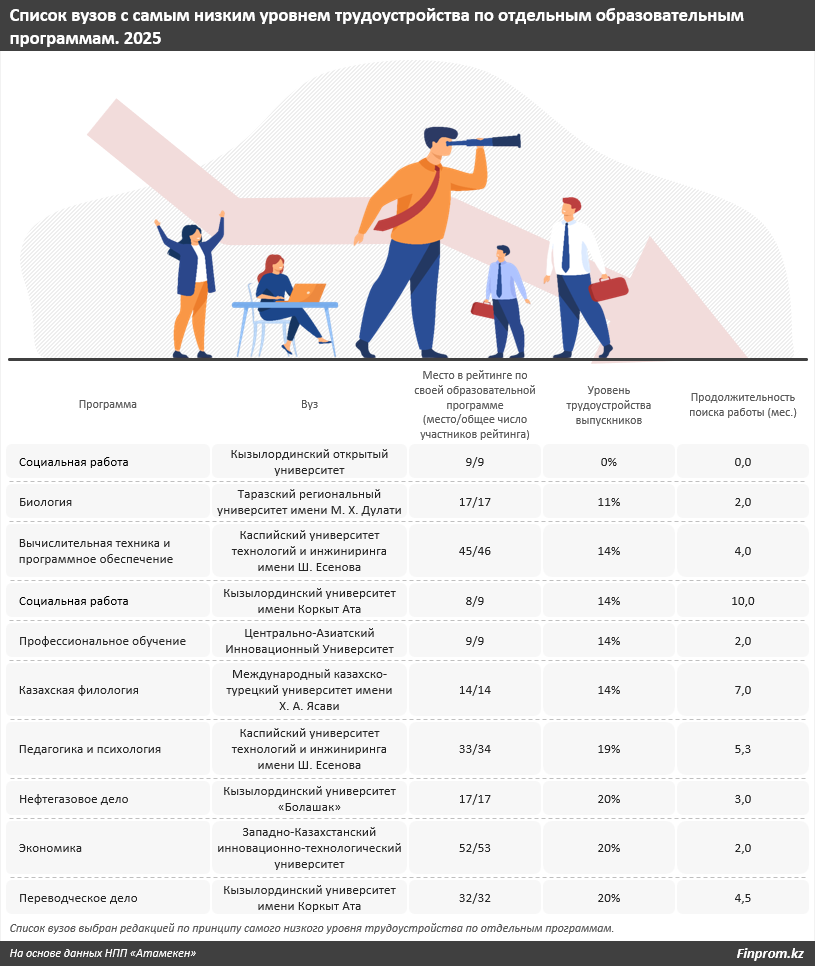 Список вузов с самым низким уровнем трудоустройства по отдельным образовательным программам. 2025

| Программа | Вуз | Место в рейтинге по своей образовательной программе (место/общее число участников рейтинга) | Уровень трудоустройства выпускников | Продолжительность поиска работы (мес.) |
|---|---|---|---|---|
| Социальная работа | Кызылординский открытый университет | 9/9 | 0% | 0,0 |
| Биология | Таразский региональный университет имени М. Х. Дулати | 17/17 | 11% | 2,0 |
| Вычислительная техника и программное обеспечение | Каспийский университет технологий и инжиниринга имени Ш. Есенова | 45/46 | 14% | 4,0 |
| Социальная работа | Кызылординский университет имени Коркыт Ата | 8/9 | 14% | 10,0 |
| Профессиональное обучение | Центрально-Азиатский Инновационный Университет | 9/9 | 14% | 2,0 |
| Казахская филология | Международный казахско-турецкий университет имени Х. А. Ясави | 14/14 | 14% | 7,0 |
| Педагогика и психология | Каспийский университет технологий и инжиниринга имени Ш. Есенова | 33/34 | 19% | 5,3 |
| Нефтегазовое дело | Кызылординский университет «Болашак» | 17/17 | 20% | 3,0 |
| Экономика | Западно-Казахстанский инновационно-технологический университет | 52/53 | 20% | 2,0 |
| Переводческое дело | Кызылординский университет имени Коркыт Ата | 32/32 | 20% | 4,5 |

Список вузов выбран редакцией по принципу самого низкого уровня трудоустройства по отдельным программам.

На основе данных НПП «Атамекен»

Finprom.kz